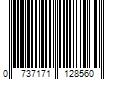 0 737171 128560